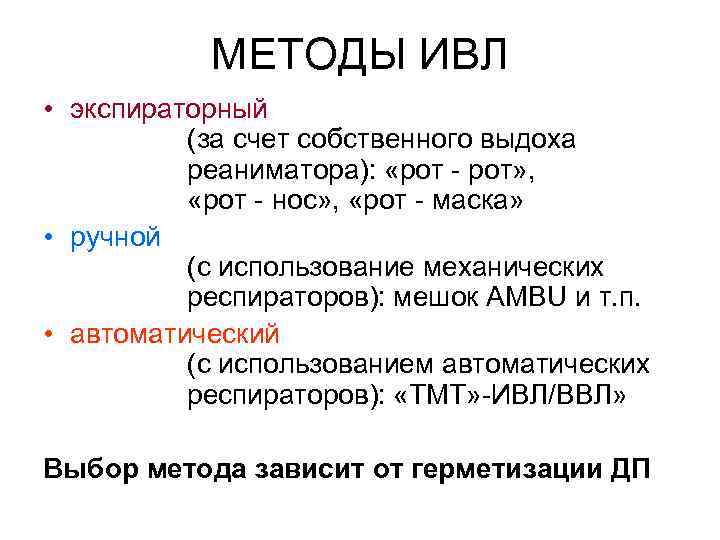 МЕТОДЫ ИВЛ

• экспираторный
(за счет собственного выдоха реаниматора): «рот - рот», «рот - нос», «рот - маска»

• ручной
(с использование механических респираторов): мешок AMBU и т.п.

• автоматический
(с использованием автоматических респираторов): «ТМТ»-ИВЛ/ВВЛ»

Выбор метода зависит от герметизации ДП